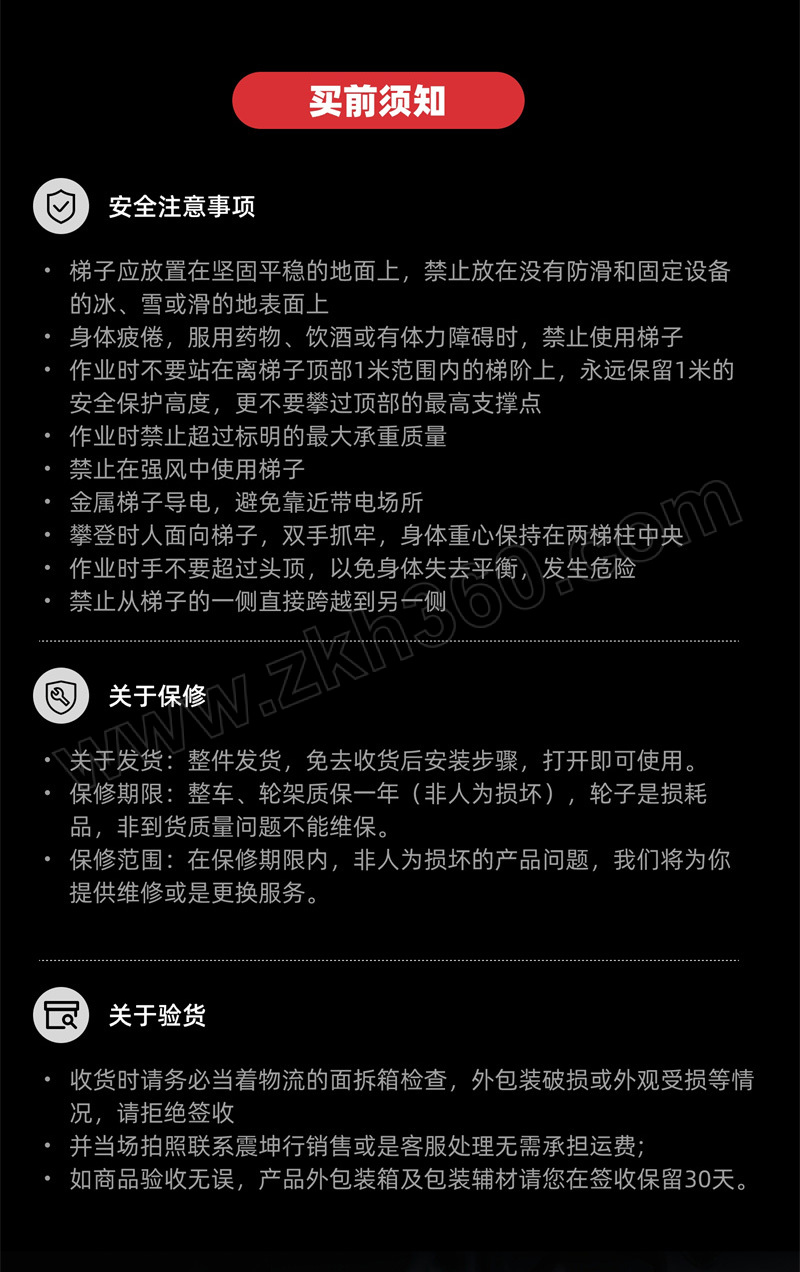 买前须知

安全注意事项

• 梯子应放置在坚固平稳的地面上，禁止放在没有防滑和固定设备的冰、雪或滑的地表面上
• 身体疲倦，服用药物、饮酒或有体力障碍时，禁止使用梯子
• 作业时不要站在离梯子顶部1米范围内的梯阶上，永远保留1米的安全保护高度，更不要攀过顶部的最高支撑点
• 作业时禁止超过标明的最大承重质量
• 禁止在强风中使用梯子
• 金属梯子导电，避免靠近带电场所
• 攀登时人面向梯子，双手抓牢，身体重心保持在两梯柱中央
• 作业时手不要超过头顶，以免身体失去平衡，发生危险
• 禁止从梯子的一侧直接跨越到另一侧

关于保修

• 关于发货：整件发货，免去收货后安装步骤，打开即可使用。
• 保修期限：整车、轮架质保一年（非人为损坏），轮子是损耗品，非到货质量问题不能维保。
• 保修范围：在保修期限内，非人为损坏的产品问题，我们将为你提供维修或是更换服务。

关于验货

• 收货时请务必当着物流的面拆箱检查，外包装破损或外观受损等情况，请拒绝签收
• 并当场拍照联系震坤行销售或是客服处理无需承担运费;
• 如商品验收无误，产品外包装箱及包装辅材请您在签收保留30天。

www.zkh360.com